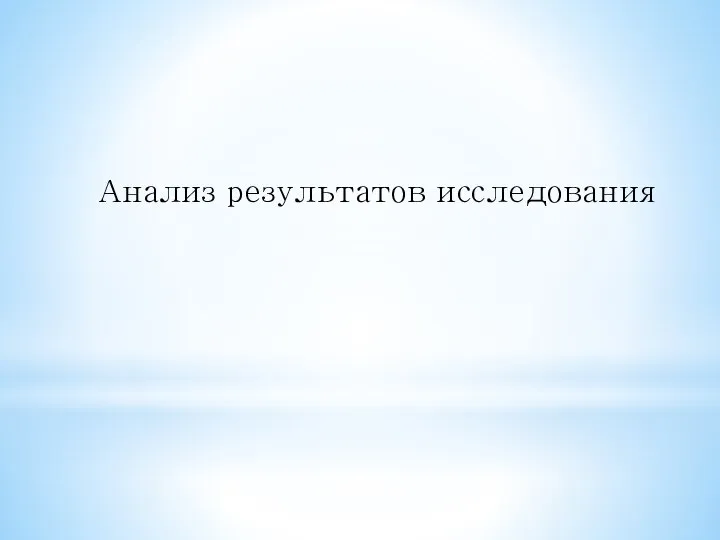 Анализ результатов исследования